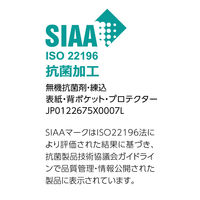 SIAA
ISO 22196
抗菌加工

無機抗菌剤・練込
表紙・背ポケット・プロテクター
JP0122675X0007L

SIAAマークはISO22196法により評価された結果に基づき、抗菌製品技術協議会ガイドラインで品質管理・情報公開された製品に表示されています。